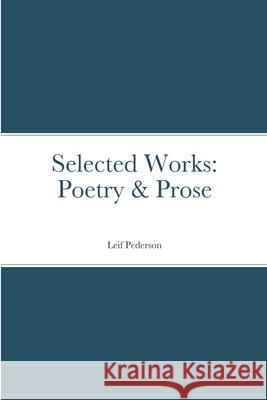 Selected Works:
Poetry & Prose

Leif Pederson

Kraina Książek